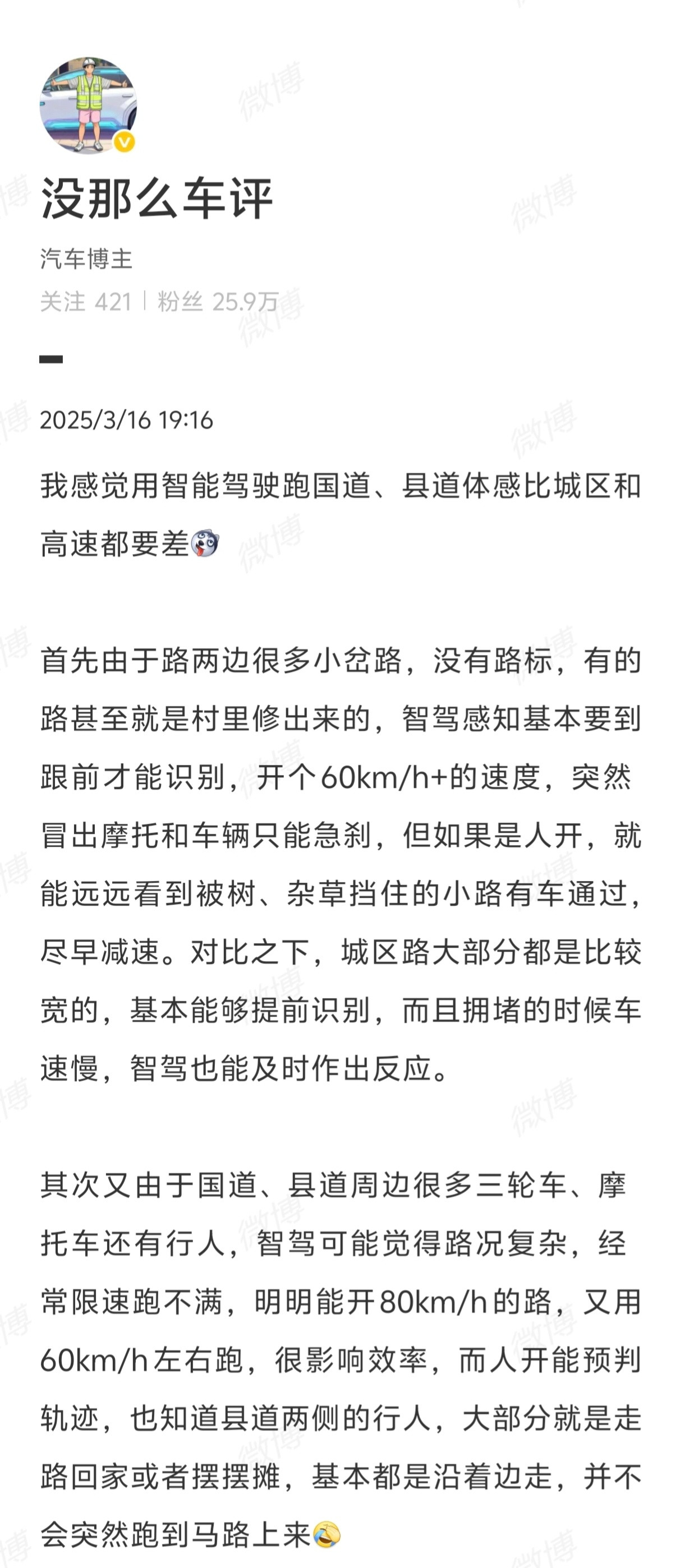 没那么车评

汽车博主

关注 421 | 粉丝 25.9万

2025/3/16 19:16

我感觉用智能驾驶跑国道、县道体感比城区和高速都要差

首先由于路两边很多小岔路，没有路标，有的路甚至就是村里修出来的，智驾感知基本要到跟前才能识别，开个60km/h+的速度，突然冒出摩托和车辆只能急刹，但如果是人开，就能远远看到被树、杂草挡住的小路有车通过，尽早减速。对比之下，城区路大部分都是比较宽的，基本能够提前识别，而且拥堵的时候车速慢，智驾也能及时作出反应。

其次又由于国道、县道周边很多三轮车、摩托车还有行人，智驾可能觉得路况复杂，经常限速跑不满，明明能开80km/h的路，又用60km/h左右跑，很影响效率，而人开能预判轨迹，也知道县道两侧的行人，大部分就是走路回家或者摆摆摊，基本都是沿着边走，并不会突然跑到马路上来

微博